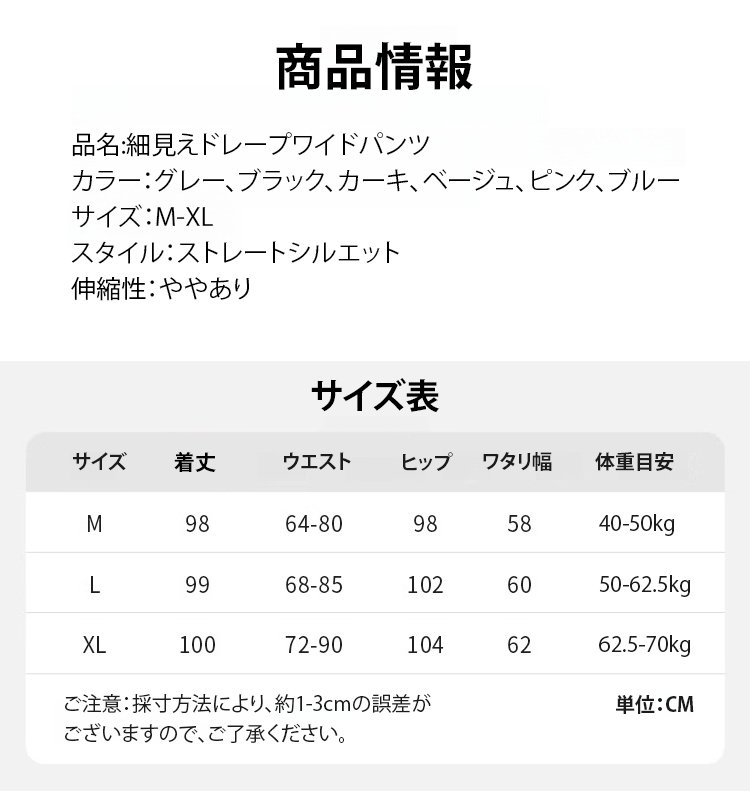 商品情報

品名:細見えドレープワイドパンツ
カラー:グレー、ブラック、カーキ、ベージュ、ピンク、ブルー
サイズ:M-XL
スタイル:ストレートシルエット
伸縮性:ややあり

サイズ表

| サイズ | 着丈 | ウエスト | ヒップ | ワタリ幅 | 体重目安 |
|---|---|---|---|---|---|
| M | 98 | 64-80 | 98 | 58 | 40-50kg |
| L | 99 | 68-85 | 102 | 60 | 50-62.5kg |
| XL | 100 | 72-90 | 104 | 62 | 62.5-70kg |

ご注意:採寸方法により、約1-3cmの誤差がございますので、ご了承ください。

単位:CM